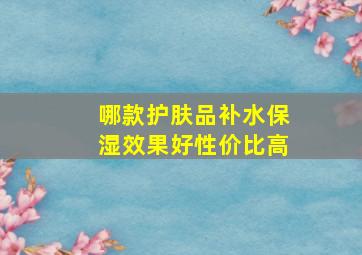 哪款护肤品补水保湿效果好性价比高